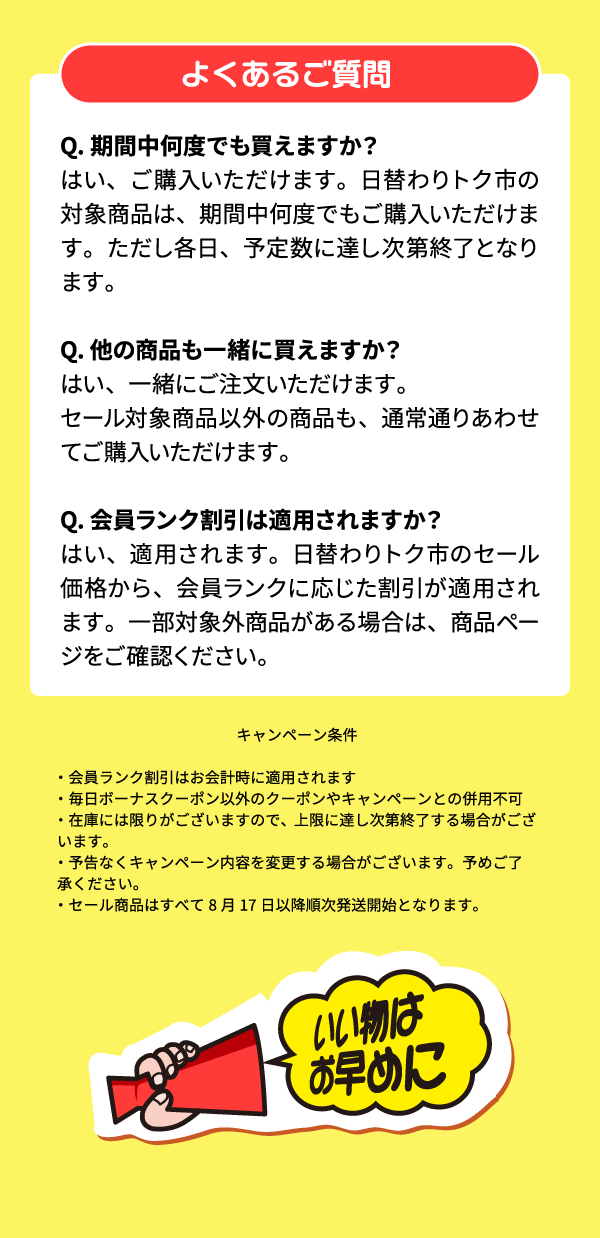 よくあるご質問

Q. 期間中何度でも買えますか？
はい、ご購入いただけます。日替わりトク市の対象商品は、期間中何度でもご購入いただけます。ただし各日、予定数に達し次第終了となります。

Q. 他の商品も一緒に買えますか？
はい、一緒にご注文いただけます。
セール対象商品以外の商品も、通常通りあわせてご購入いただけます。

Q. 会員ランク割引は適用されますか？
はい、適用されます。日替わりトク市のセール価格から、会員ランクに応じた割引が適用されます。一部対象外商品がある場合は、商品ページをご確認ください。

キャンペーン条件

・会員ランク割引はお会計時に適用されます
・毎日ボーナスクーポン以外のクーポンやキャンペーンとの併用不可
・在庫には限りがございますので、上限に達し次第終了する場合がございます。
・予告なくキャンペーン内容を変更する場合がございます。予めご了承ください。
・セール商品はすべて 8 月 17 日以降順次発送開始となります。

いい物は
お早めに